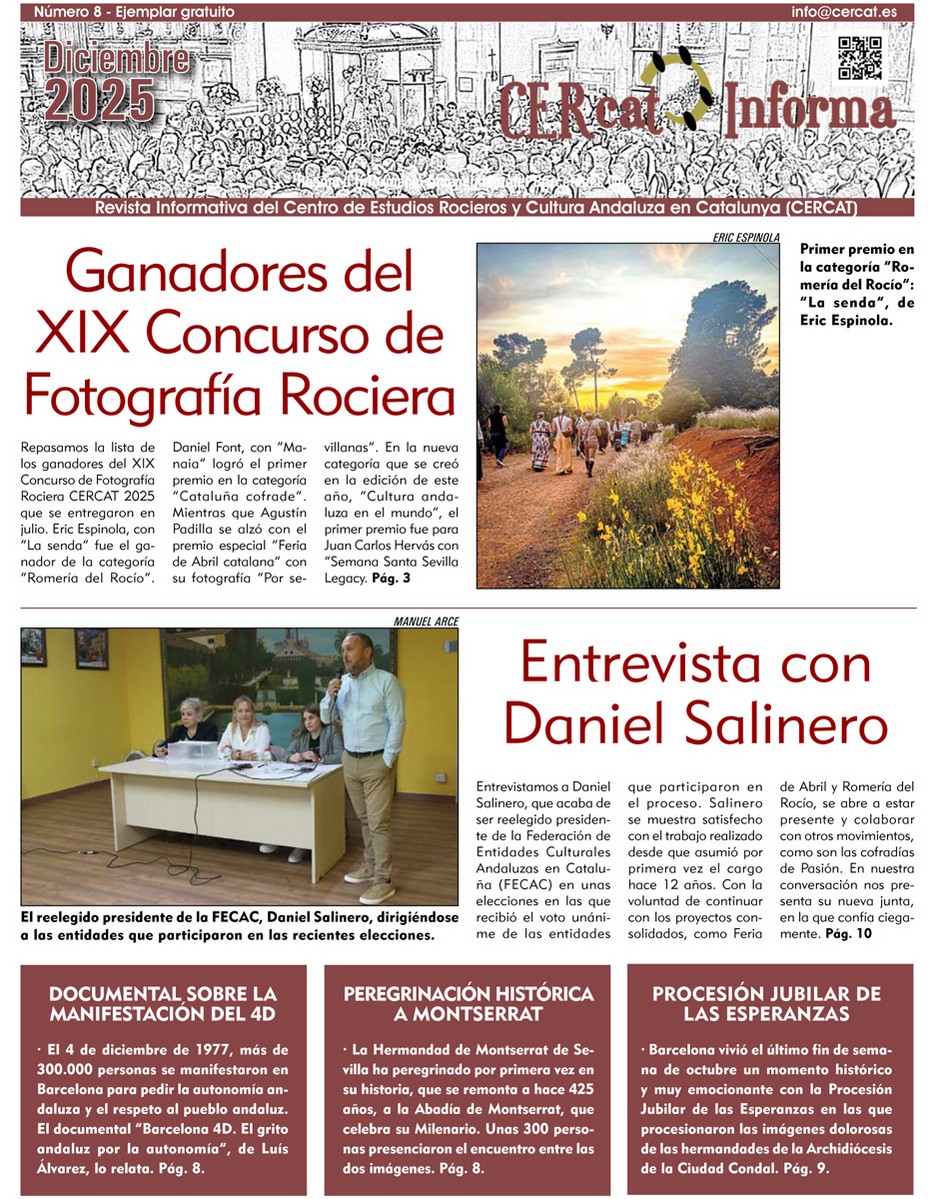 Número 8 - Ejemplar gratuito

info@cercat.es

Diciembre 2025

CERcat Informa

Revista Informativa del Centro de Estudios Rocieros y Cultura Andaluza en Catalunya (CERCAT)

Ganadores del XIX Concurso de Fotografía Rociera

Repasamos la lista de los ganadores del XIX Concurso de Fotografía Rociera CERCAT 2025 que se entregaron en julio. Eric Espinola, con "La senda" fue el ganador de la categoría "Romería del Rocío". Daniel Font, con "Manaia" logró el primer premio en la categoría "Cataluña cofrade". Mientras que Agustín Padilla se alzó con el premio especial "Feria de Abril catalana" con su fotografía "Por sevillanas". En la nueva categoría que se creó en la edición de este año, "Cultura andaluza en el mundo", el primer premio fue para Juan Carlos Hervás con "Semana Santa Sevilla Legacy. Pág. 3

ERIC ESPINOLA

Primer premio en la categoría "Romería del Rocío": "La senda", de Eric Espinola.

MANUEL ARCE

El reelegido presidente de la FECAC, Daniel Salinero, dirigiéndose a las entidades que participaron en las recientes elecciones.

Entrevista con Daniel Salinero

Entrevistamos a Daniel Salinero, que acaba de ser reelegido presidente de la Federación de Entidades Culturales Andaluzas en Cataluña (FECAC) en unas elecciones en las que recibió el voto unánime de las entidades que participaron en el proceso. Salinero se muestra satisfecho con el trabajo realizado desde que asumió por primera vez el cargo hace 12 años. Con la voluntad de continuar con los proyectos consolidados, como Feria de Abril y Romería del Rocío, se abre a estar presente y colaborar con otros movimientos, como son las cofradías de Pasión. En nuestra conversación nos presenta su nueva junta, en la que confía ciegamente. Pág. 10

DOCUMENTAL SOBRE LA MANIFESTACIÓN DEL 4D

· El 4 de diciembre de 1977, más de 300.000 personas se manifestaron en Barcelona para pedir la autonomía andaluza y el respeto al pueblo andaluz. El documental "Barcelona 4D. El grito andaluz por la autonomía", de Luís Álvarez, lo relata. Pág. 8.

PEREGRINACIÓN HISTÓRICA A MONTSERRAT

· La Hermandad de Montserrat de Sevilla ha peregrinado por primera vez en su historia, que se remonta a hace 425 años, a la Abadía de Montserrat, que celebra su Milenario. Unas 300 personas presenciaron el encuentro entre las dos imágenes. Pág. 8.

PROCESIÓN JUBILAR DE LAS ESPERANZAS

· Barcelona vivió el último fin de semana de octubre un momento histórico y muy emocionante con la Procesión Jubilar de las Esperanzas en las que procesionaron las imágenes dolorosas de las hermandades de la Archidiócesis de la Ciudad Condal. Pág. 9.